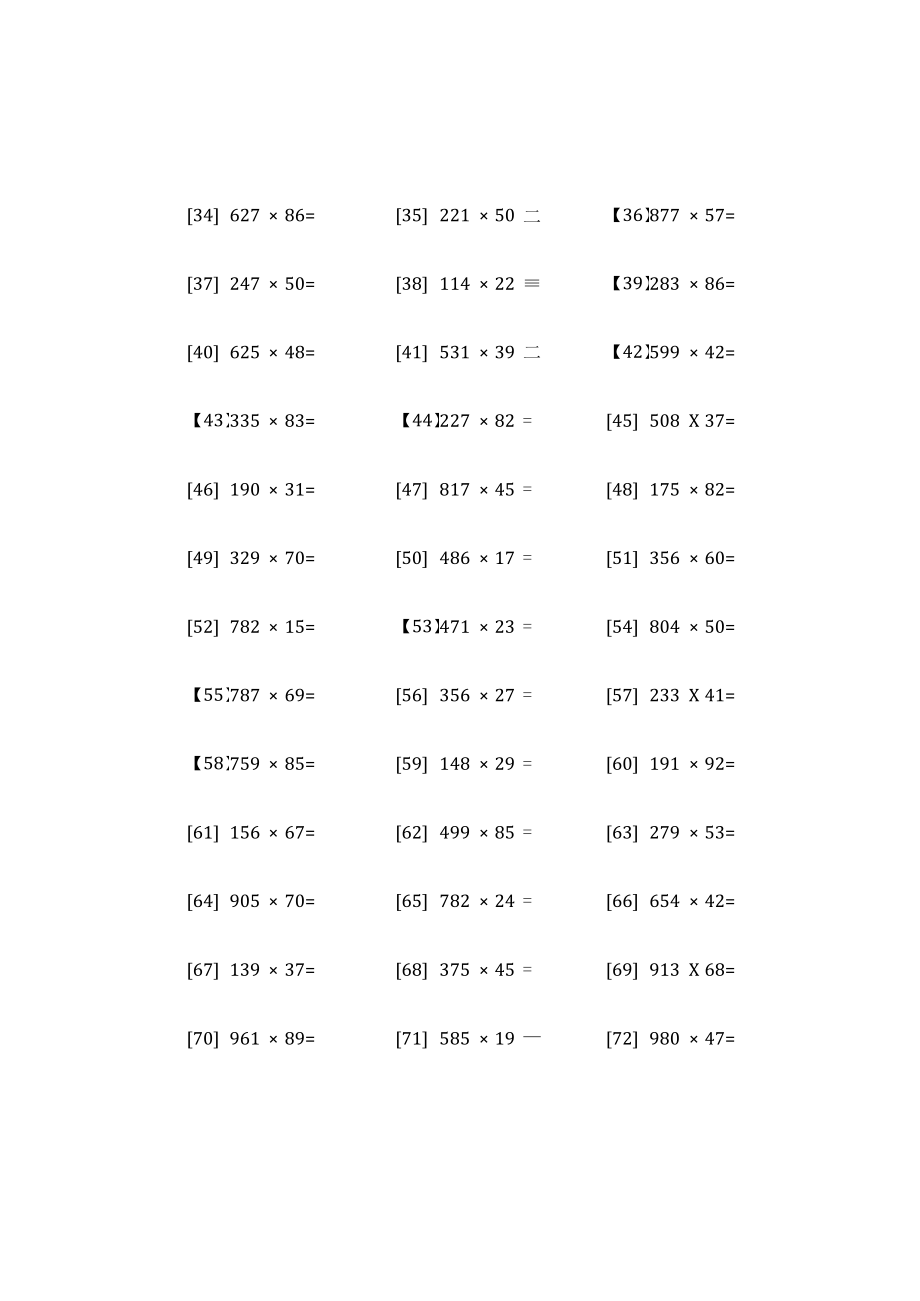 [34] 627 × 86=

[35] 221 × 50 二

【36】877 × 57=

[37] 247 × 50=

[38] 114 × 22 ≡

【39】283 × 86=

[40] 625 × 48=

[41] 531 × 39 二

【42】599 × 42=

【43】335 × 83=

【44】227 × 82 =

[45] 508 X 37=

[46] 190 × 31=

[47] 817 × 45 =

[48] 175 × 82=

[49] 329 × 70=

[50] 486 × 17 =

[51] 356 × 60=

[52] 782 × 15=

【53】471 × 23 =

[54] 804 × 50=

【55】787 × 69=

[56] 356 × 27 =

[57] 233 X 41=

【58】759 × 85=

[59] 148 × 29 =

[60] 191 × 92=

[61] 156 × 67=

[62] 499 × 85 =

[63] 279 × 53=

[64] 905 × 70=

[65] 782 × 24 =

[66] 654 × 42=

[67] 139 × 37=

[68] 375 × 45 =

[69] 913 X 68=

[70] 961 × 89=

[71] 585 × 19 —

[72] 980 × 47=